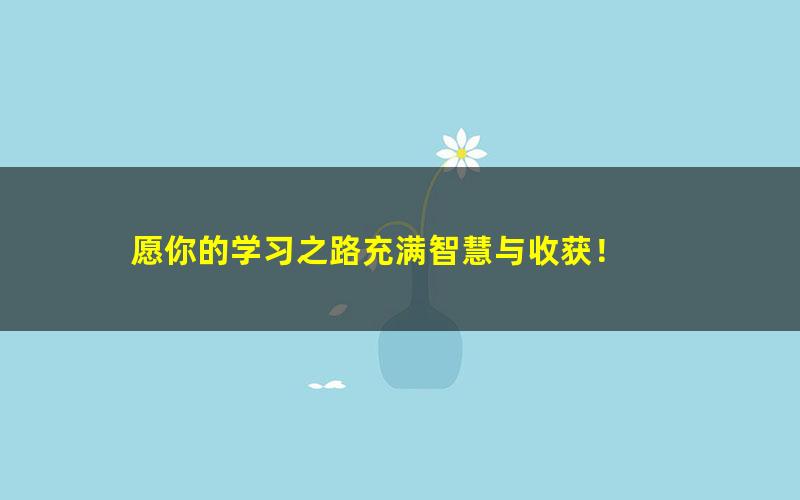 愿你的学习之路充满智慧与收获！